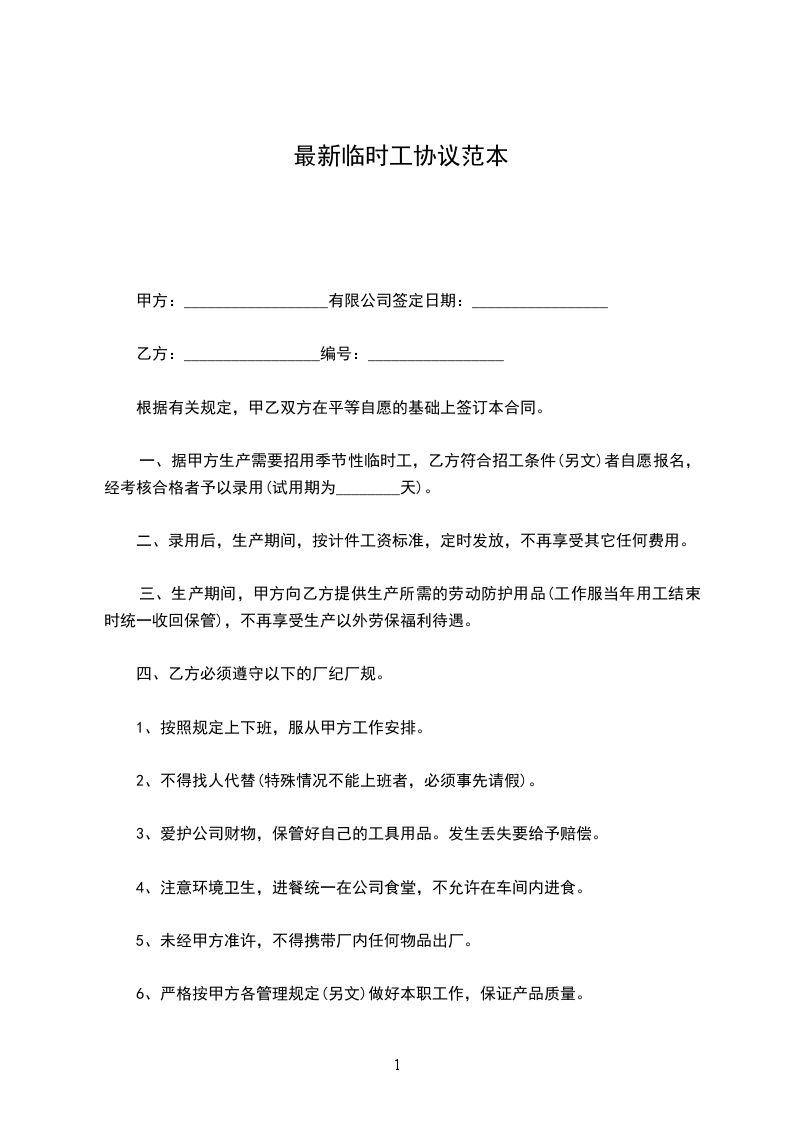 最新临时工协议范本

甲方：__________________有限公司签定日期：_________________

乙方：_________________编号：_________________

根据有关规定，甲乙双方在平等自愿的基础上签订本合同。

一、据甲方生产需要招用季节性临时工，乙方符合招工条件(另文)者自愿报名，经考核合格者予以录用(试用期为________天)。

二、录用后，生产期间，按计件工资标准，定时发放，不再享受其它任何费用。

三、生产期间，甲方向乙方提供生产所需的劳动防护用品(工作服当年用工结束时统一收回保管)，不再享受生产以外劳保福利待遇。

四、乙方必须遵守以下的厂纪厂规。

1、按照规定上下班，服从甲方工作安排。

2、不得找人代替(特殊情况不能上班者，必须事先请假)。

3、爱护公司财物，保管好自己的工具用品。发生丢失要给予赔偿。

4、注意环境卫生，进餐统一在公司食堂，不允许在车间内进食。

5、未经甲方准许，不得携带厂内任何物品出厂。

6、严格按甲方各管理规定(另文)做好本职工作，保证产品质量。

1